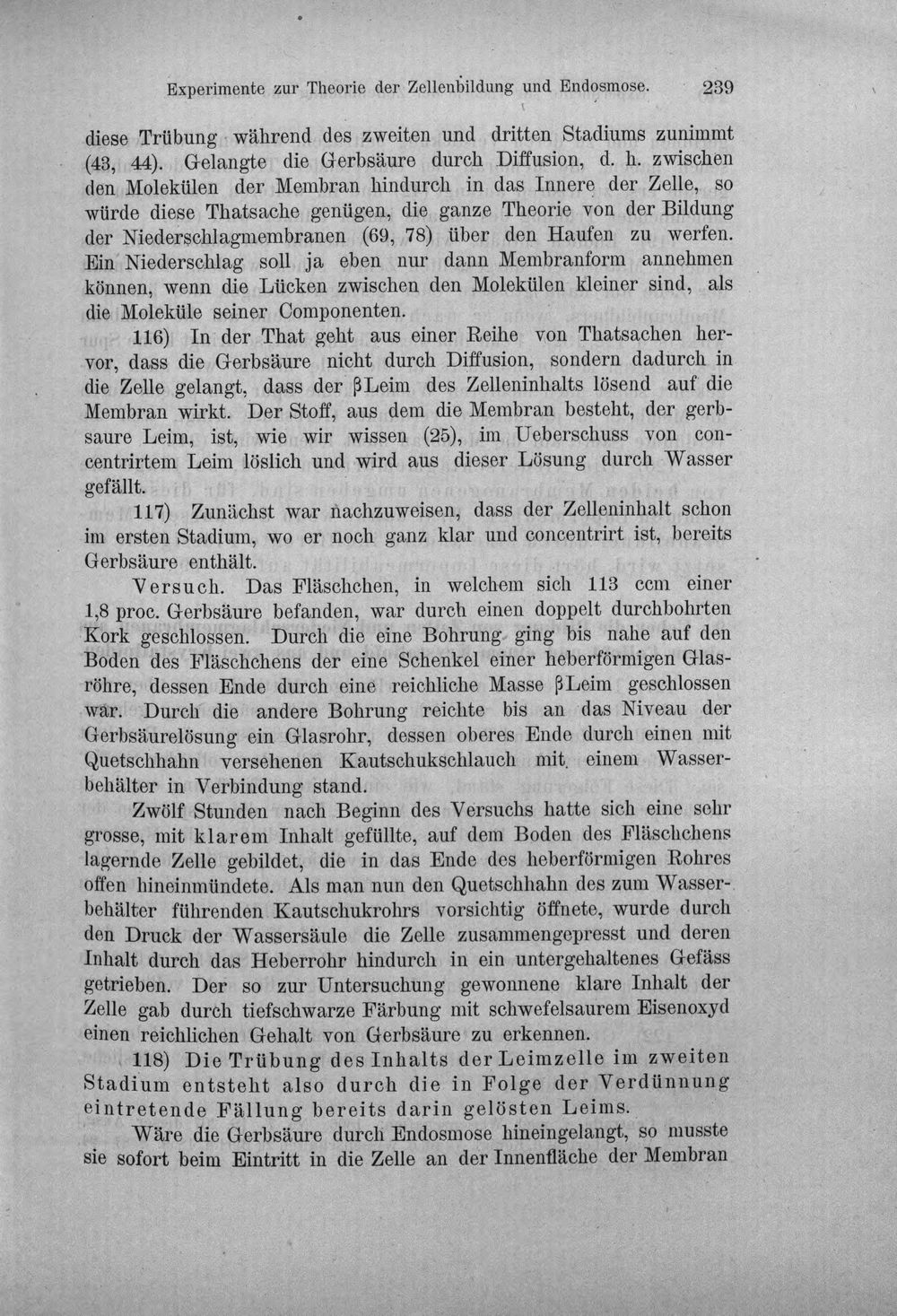 Experimente zur Theorie der Zellenbildung und Endosmose. 239

diese Trübung während des zweiten und dritten Stadiums zunimmt (43, 44). Gelangte die Gerbsäure durch Diffusion, d. h. zwischen den Molekülen der Membran hindurch in das Innere der Zelle, so würde diese Thatsache genügen, die ganze Theorie von der Bildung der Niederschlagmembranen (69, 78) über den Haufen zu werfen. Ein Niederschlag soll ja eben nur dann Membranform annehmen können, wenn die Lücken zwischen den Molekülen kleiner sind, als die Moleküle seiner Componenten.

116) In der That geht aus einer Reihe von Thatsachen hervor, dass die Gerbsäure nicht durch Diffusion, sondern dadurch in die Zelle gelangt, dass der βLeim des Zelleninhalts lösend auf die Membran wirkt. Der Stoff, aus dem die Membran besteht, der gerbsaure Leim, ist, wie wir wissen (25), im Ueberschuss von concentrirtem Leim löslich und wird aus dieser Lösung durch Wasser gefällt.

117) Zunächst war nachzuweisen, dass der Zelleninhalt schon im ersten Stadium, wo er noch ganz klar und concentrirt ist, bereits Gerbsäure enthält.

Versuch. Das Fläschchen, in welchem sich 113 ccm einer 1,8 proc. Gerbsäure befanden, war durch einen doppelt durchbohrten Kork geschlossen. Durch die eine Bohrung ging bis nahe auf den Boden des Fläschchens der eine Schenkel einer heberförmigen Glasröhre, dessen Ende durch eine reichliche Masse βLeim geschlossen war. Durch die andere Bohrung reichte bis an das Niveau der Gerbsäurelösung ein Glasrohr, dessen oberes Ende durch einen mit Quetschhahn versehenen Kautschukschlauch mit einem Wasserbehälter in Verbindung stand.

Zwölf Stunden nach Beginn des Versuchs hatte sich eine sehr grosse, mit klarem Inhalt gefüllte, auf dem Boden des Fläschchens lagernde Zelle gebildet, die in das Ende des heberförmigen Rohres offen hineinmündete. Als man nun den Quetschhahn des zum Wasserbehälter führenden Kautschukrohrs vorsichtig öffnete, wurde durch den Druck der Wassersäule die Zelle zusammengepresst und deren Inhalt durch das Heberrohr hindurch in ein untergehaltenes Gefäss getrieben. Der so zur Untersuchung gewonnene klare Inhalt der Zelle gab durch tiefschwarze Färbung mit schwefelsaurem Eisenoxyd einen reichlichen Gehalt von Gerbsäure zu erkennen.

118) Die Trübung des Inhalts der Leimzelle im zweiten Stadium entsteht also durch die in Folge der Verdünnung eintretende Fällung bereits darin gelösten Leims.

Wäre die Gerbsäure durch Endosmose hineingelangt, so musste sie sofort beim Eintritt in die Zelle an der Innenfläche der Membran